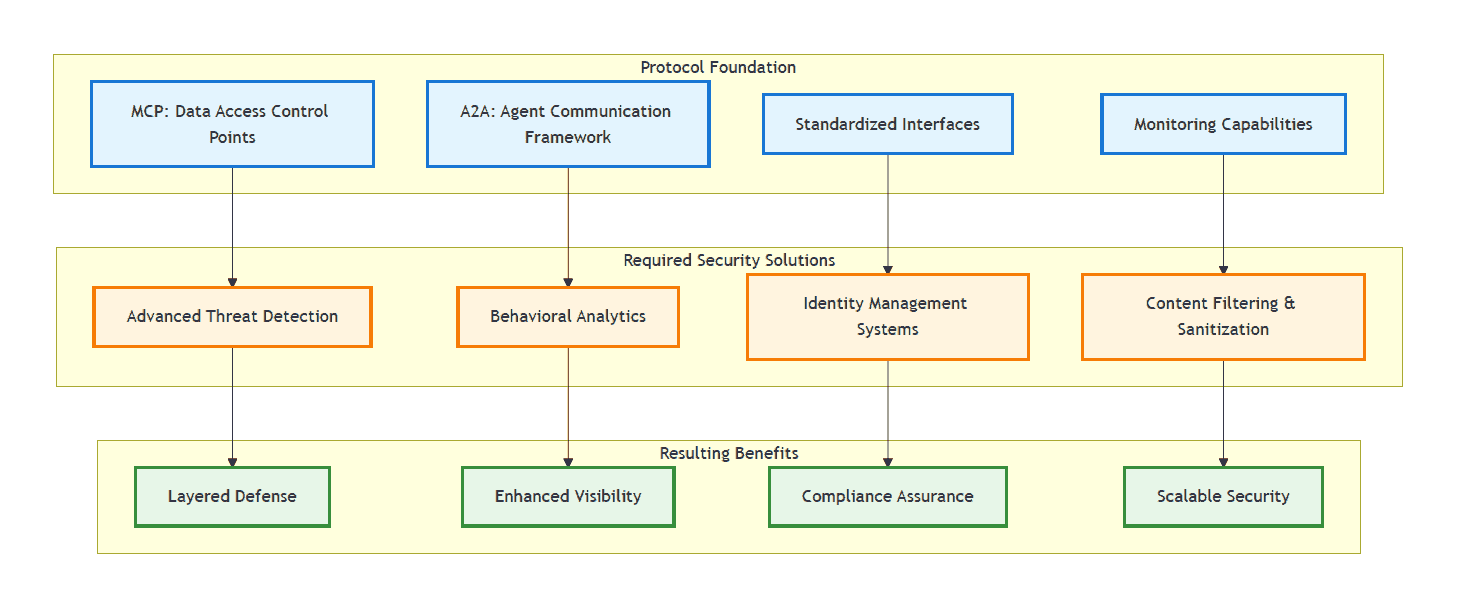 Protocol Foundation

MCP: Data Access Control Points

A2A: Agent Communication Framework

Standardized Interfaces

Monitoring Capabilities

Required Security Solutions

Advanced Threat Detection

Behavioral Analytics

Identity Management Systems

Content Filtering & Sanitization

Resulting Benefits

Layered Defense

Enhanced Visibility

Compliance Assurance

Scalable Security